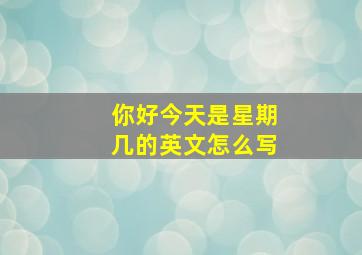 你好今天是星期几的英文怎么写